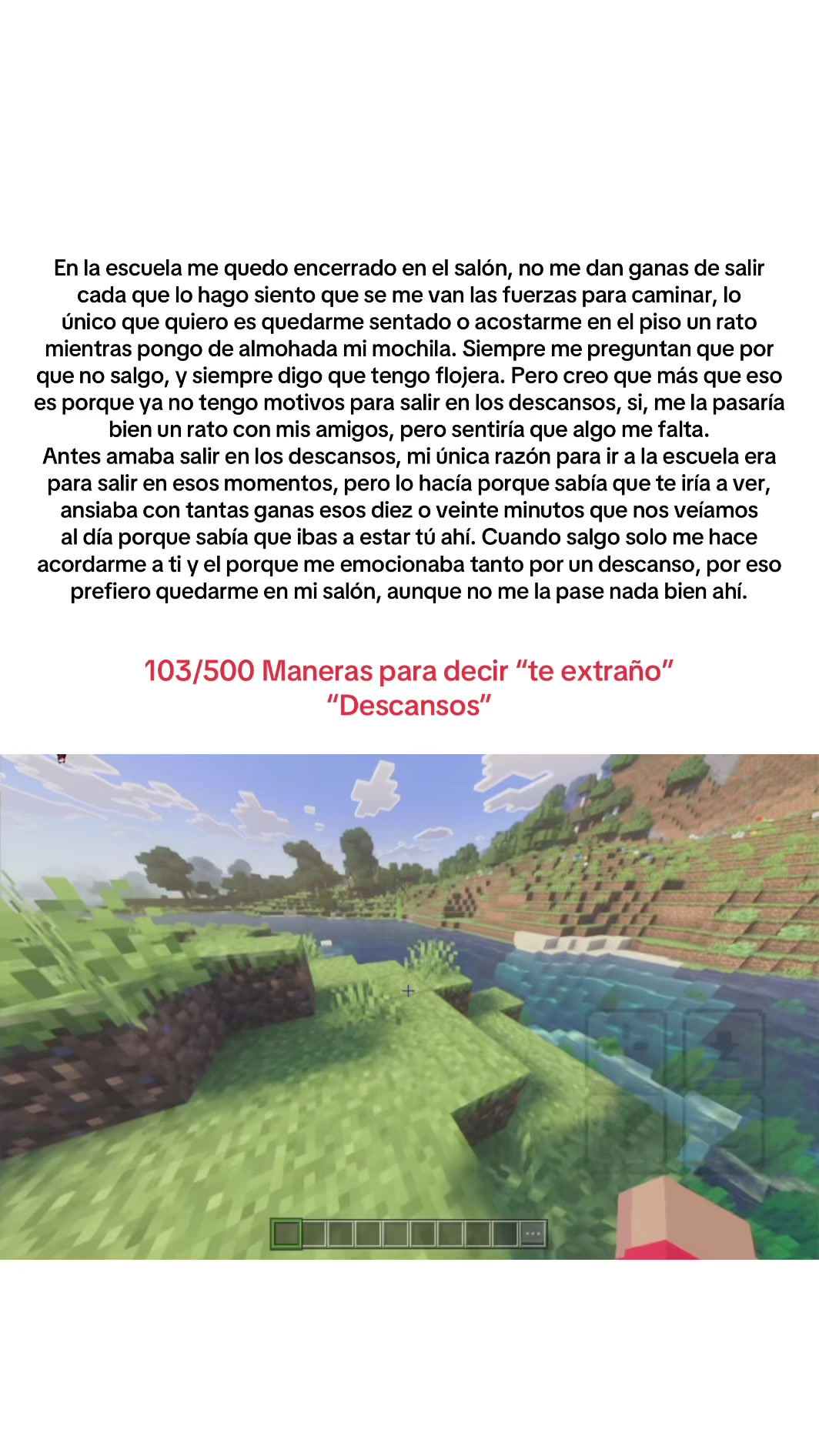 En la escuela me quedo encerrado en el salón, no me dan ganas de salir cada que lo hago siento que se me van las fuerzas para caminar, lo único que quiero es quedarme sentado o acostarme en el piso un rato mientras pongo de almohada mi mochila. Siempre me preguntan que por que no salgo, y siempre digo que tengo flojera. Pero creo que más que eso es porque ya no tengo motivos para salir en los descansos, si, me la pasaría bien un rato con mis amigos, pero sentiría que algo me falta.
Antes amaba salir en los descansos, mi única razón para ir a la escuela era para salir en esos momentos, pero lo hacía porque sabía que te iría a ver, ansiaba con tantas ganas esos diez o veinte minutos que nos veíamos al día porque sabía que ibas a estar tú ahí. Cuando salgo solo me hace acordarme a ti y el porque me emocionaba tanto por un descanso, por eso prefiero quedarme en mi salón, aunque no me la pase nada bien ahí.

103/500 Maneras para decir “te extraño”
“Descansos”